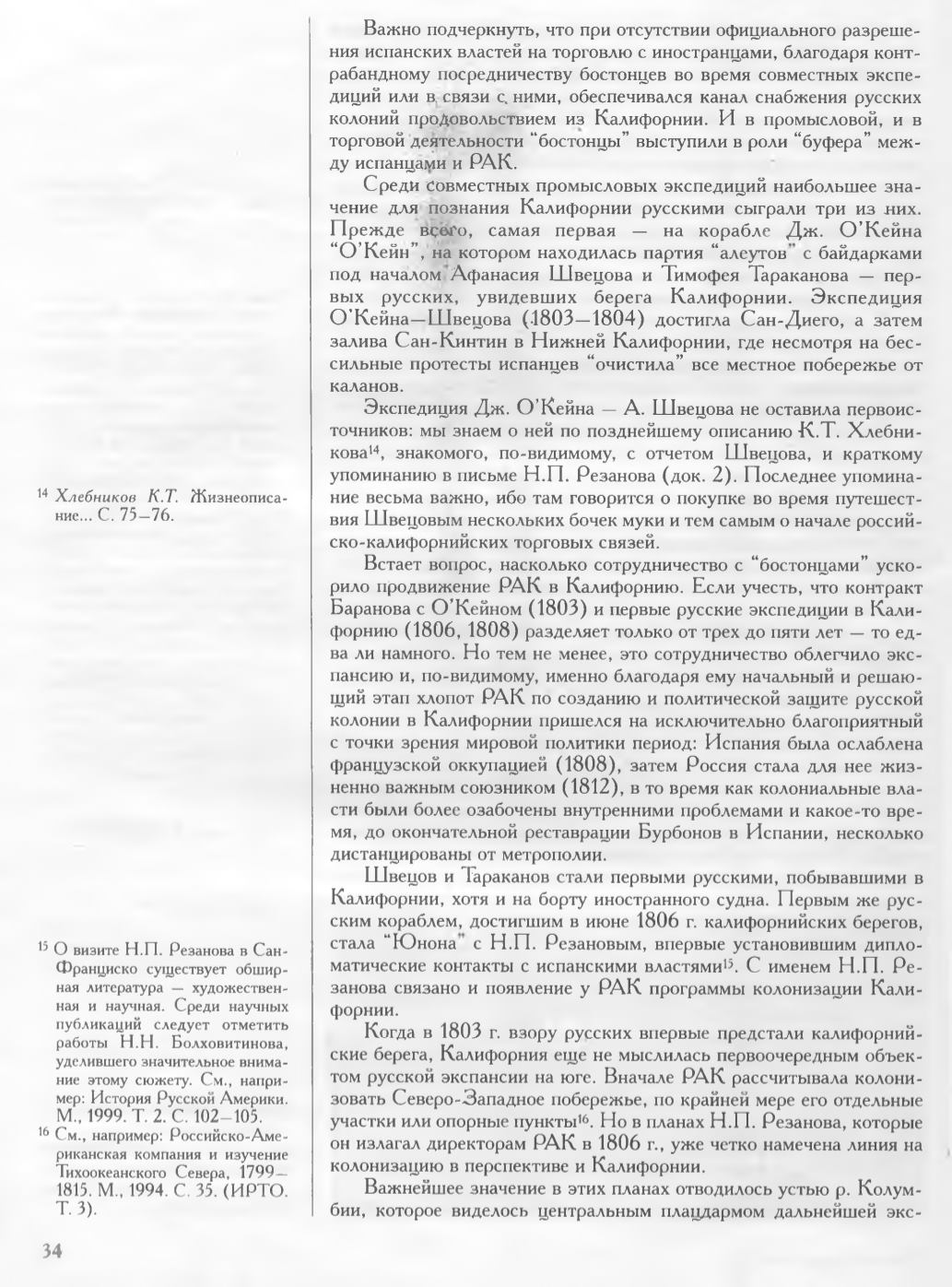 Важно подчеркнуть, что при отсутствии официального разрешения испанских властей на торговлю с иностранцами, благодаря контрабандному посредничеству бостонцев во время совместных экспедиций или в связи с ними, обеспечивался канал снабжения русских колоний продовольствием из Калифорнии. И в промысловой, и в торговой деятельности "бостонцы" выступили в роли "буфера" между испанцами и РАК.

Среди совместных промысловых экспедиций наибольшее значение для познания Калифорнии русскими сыграли три из них. Прежде всего, самая первая — на корабле Дж. О'Кейна "О'Кейн", на котором находилась партия "алеутов" с байдарками под началом Афанасия Швецова и Тимофея Тараканова — первых русских, увидевших берега Калифорнии. Экспедиция О'Кейна—Швецова (1803—1804) достигла Сан-Диего, а затем залива Сан-Кинтин в Нижней Калифорнии, где несмотря на бессильные протесты испанцев "очистила" все местное побережье от каланов.

Экспедиция Дж. О'Кейна — А. Швецова не оставила первоисточников: мы знаем о ней по позднейшему описанию К.Т. Хлебникова$^{14}$, знакомого, по-видимому, с отчетом Швецова, и краткому упоминанию в письме Н.П. Резанова (док. 2). Последнее упоминание весьма важно, ибо там говорится о покупке во время путешествия Швецовым нескольких бочек муки и тем самым о начале российско-калифорнийских торговых связей.

Встает вопрос, насколько сотрудничество с "бостонцами" ускорило продвижение РАК в Калифорнию. Если учесть, что контракт Баранова с О'Кейном (1803) и первые русские экспедиции в Калифорнию (1806, 1808) разделяет только от трех до пяти лет — то едва ли намного. Но тем не менее, это сотрудничество облегчило экспансию и, по-видимому, именно благодаря ему начальный и решающий этап хлопот РАК по созданию и политической защите русской колонии в Калифорнии пришелся на исключительно благоприятный с точки зрения мировой политики период: Испания была ослаблена французской оккупацией (1808), затем Россия стала для нее жизненно важным союзником (1812), в то время как колониальные власти были более озабочены внутренними проблемами и какое-то время, до окончательной реставрации Бурбонов в Испании, несколько дистанцированы от метрополии.

Швецов и Тараканов стали первыми русскими, побывавшими в Калифорнии, хотя и на борту иностранного судна. Первым же русским кораблем, достигшим в июне 1806 г. калифорнийских берегов, стала "Юнона" с Н.П. Резановым, впервые установившим дипломатические контакты с испанскими властями$^{15}$. С именем Н.П. Резанова связано и появление у РАК программы колонизации Калифорнии.

Когда в 1803 г. взору русских впервые предстали калифорнийские берега, Калифорния еще не мыслилась первоочередным объектом русской экспансии на юге. Вначале РАК рассчитывала колонизовать Северо-Западное побережье, по крайней мере его отдельные участки или опорные пункты$^{16}$. Но в планах Н.П. Резанова, которые он излагал директорам РАК в 1806 г., уже четко намечена линия на колонизацию в перспективе и Калифорнии.

Важнейшее значение в этих планах отводилось устью р. Колумбии, которое виделось центральным плацдармом дальнейшей экс-

$^{14}$ Хлебников К.Т. Жизнеописание... С. 75—76.

$^{15}$ О визите Н.П. Резанова в Сан-Франциско существует обширная литература — художественная и научная. Среди научных публикаций следует отметить работы Н.Н. Болховитинова, уделившего значительное внимание этому сюжету. См., например: История Русской Америки. М., 1999. Т. 2. С. 102—105.

$^{16}$ См., например: Российско-Американская компания и изучение Тихоокеанского Севера, 1799—1815. М., 1994. С. 35. (ИРТО. Т. 3).

34